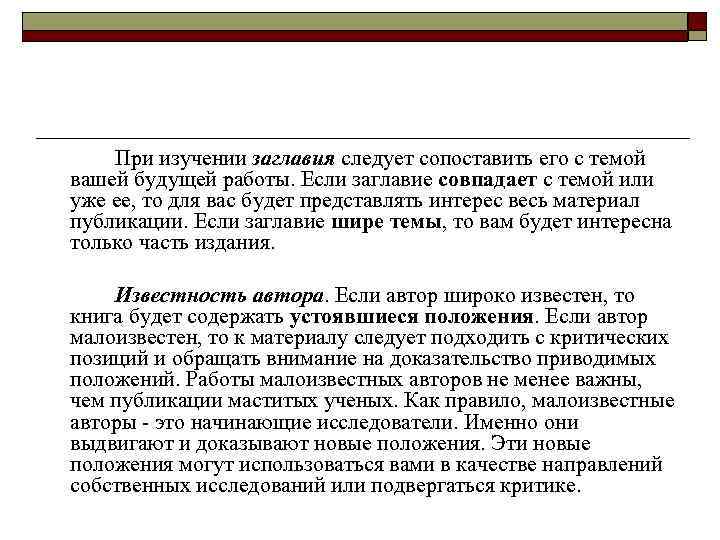 При изучении заглавия следует сопоставить его с темой вашей будущей работы. Если заглавие совпадает с темой или уже ее, то для вас будет представлять интерес весь материал публикации. Если заглавие шире темы, то вам будет интересна только часть издания.

Известность автора. Если автор широко известен, то книга будет содержать устоявшиеся положения. Если автор малоизвестен, то к материалу следует подходить с критических позиций и обращать внимание на доказательство приводимых положений. Работы малоизвестных авторов не менее важны, чем публикации маститых ученых. Как правило, малоизвестные авторы - это начинающие исследователи. Именно они выдвигают и доказывают новые положения. Эти новые положения могут использоваться вами в качестве направлений собственных исследований или подвергаться критике.